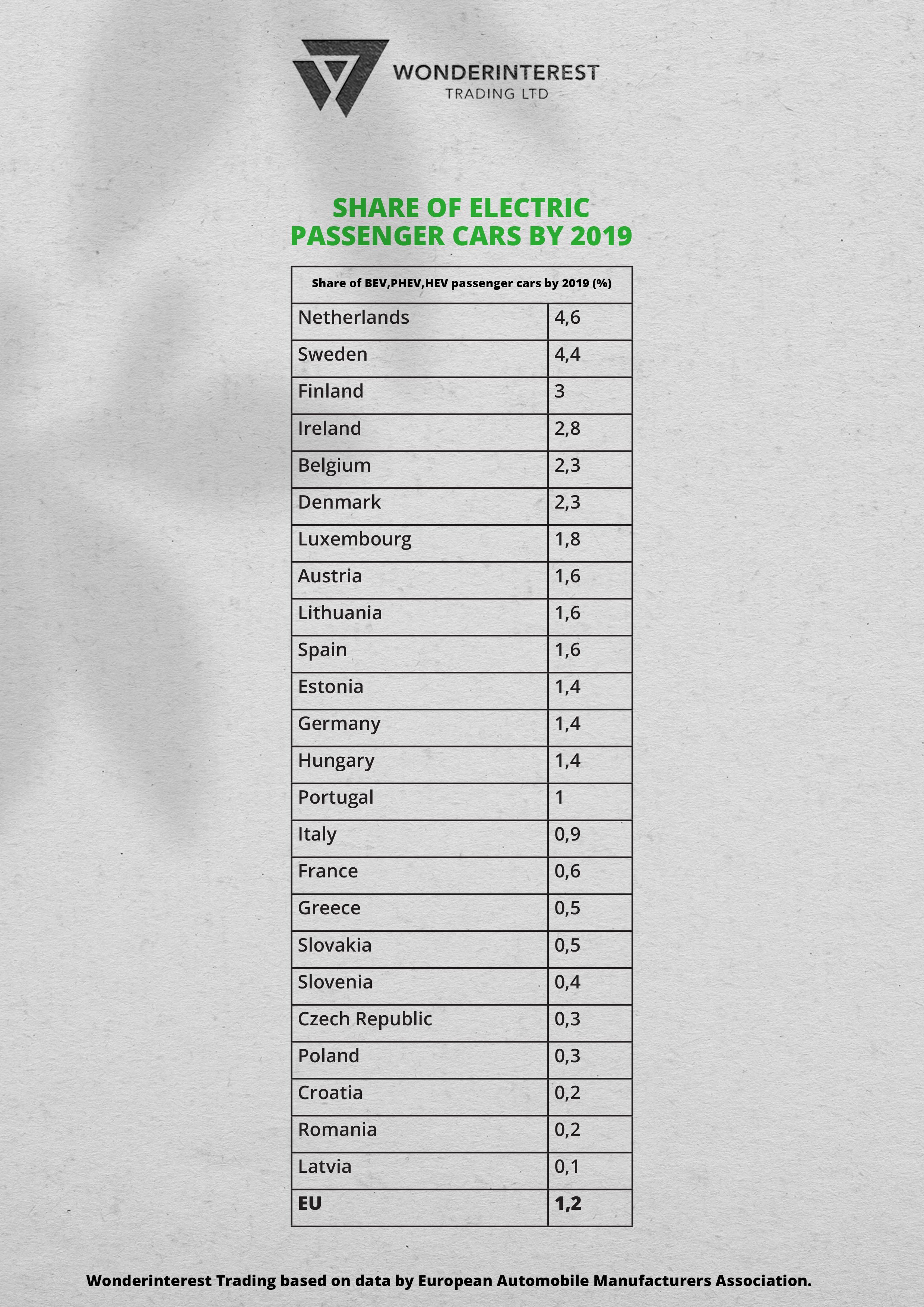 WONDERINTEREST
TRADING LTD

SHARE OF ELECTRIC PASSENGER CARS BY 2019

| Share of BEV,PHEV,HEV passenger cars by 2019 (%) | |
|---|---|
| Netherlands | 4,6 |
| Sweden | 4,4 |
| Finland | 3 |
| Ireland | 2,8 |
| Belgium | 2,3 |
| Denmark | 2,3 |
| Luxembourg | 1,8 |
| Austria | 1,6 |
| Lithuania | 1,6 |
| Spain | 1,6 |
| Estonia | 1,4 |
| Germany | 1,4 |
| Hungary | 1,4 |
| Portugal | 1 |
| Italy | 0,9 |
| France | 0,6 |
| Greece | 0,5 |
| Slovakia | 0,5 |
| Slovenia | 0,4 |
| Czech Republic | 0,3 |
| Poland | 0,3 |
| Croatia | 0,2 |
| Romania | 0,2 |
| Latvia | 0,1 |
| **EU** | **1,2** |

Wonderinterest Trading based on data by European Automobile Manufacturers Association.